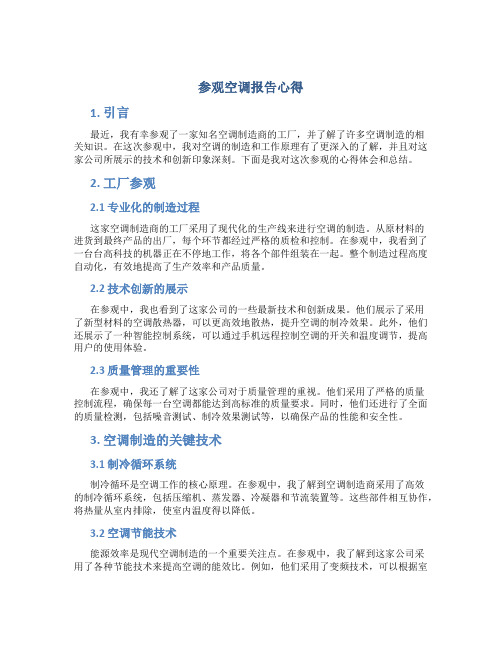 参观空调报告心得

1. 引言

最近，我有幸参观了一家知名空调制造商的工厂，并了解了许多空调制造的相关知识。在这次参观中，我对空调的制造和工作原理有了更深入的了解，并且对这家公司所展示的技术和创新印象深刻。下面是我对这次参观的心得体会和总结。

2. 工厂参观

2.1 专业化的制造过程

这家空调制造商的工厂采用了现代化的生产线来进行空调的制造。从原材料的进货到最终产品的出厂，每个环节都经过严格的质检和控制。在参观中，我看到了一台台高科技的机器正在不停地工作，将各个部件组装在一起。整个制造过程高度自动化，有效地提高了生产效率和产品质量。

2.2 技术创新的展示

在参观中，我也看到了这家公司的一些最新技术和创新成果。他们展示了采用了新型材料的空调散热器，可以更高效地散热，提升空调的制冷效果。此外，他们还展示了一种智能控制系统，可以通过手机远程控制空调的开关和温度调节，提高用户的使用体验。

2.3 质量管理的重要性

在参观中，我还了解了这家公司对于质量管理的重视。他们采用了严格的质量控制流程，确保每一台空调都能达到高标准的质量要求。同时，他们还进行了全面的质量检测，包括噪音测试、制冷效果测试等，以确保产品的性能和安全性。

3. 空调制造的关键技术

3.1 制冷循环系统

制冷循环是空调工作的核心原理。在参观中，我了解到空调制造商采用了高效的制冷循环系统，包括压缩机、蒸发器、冷凝器和节流装置等。这些部件相互协作，将热量从室内排除，使室内温度得以降低。

3.2 空调节能技术

能源效率是现代空调制造的一个重要关注点。在参观中，我了解到这家公司采用了各种节能技术来提高空调的能效比。例如，他们采用了变频技术，可以根据室